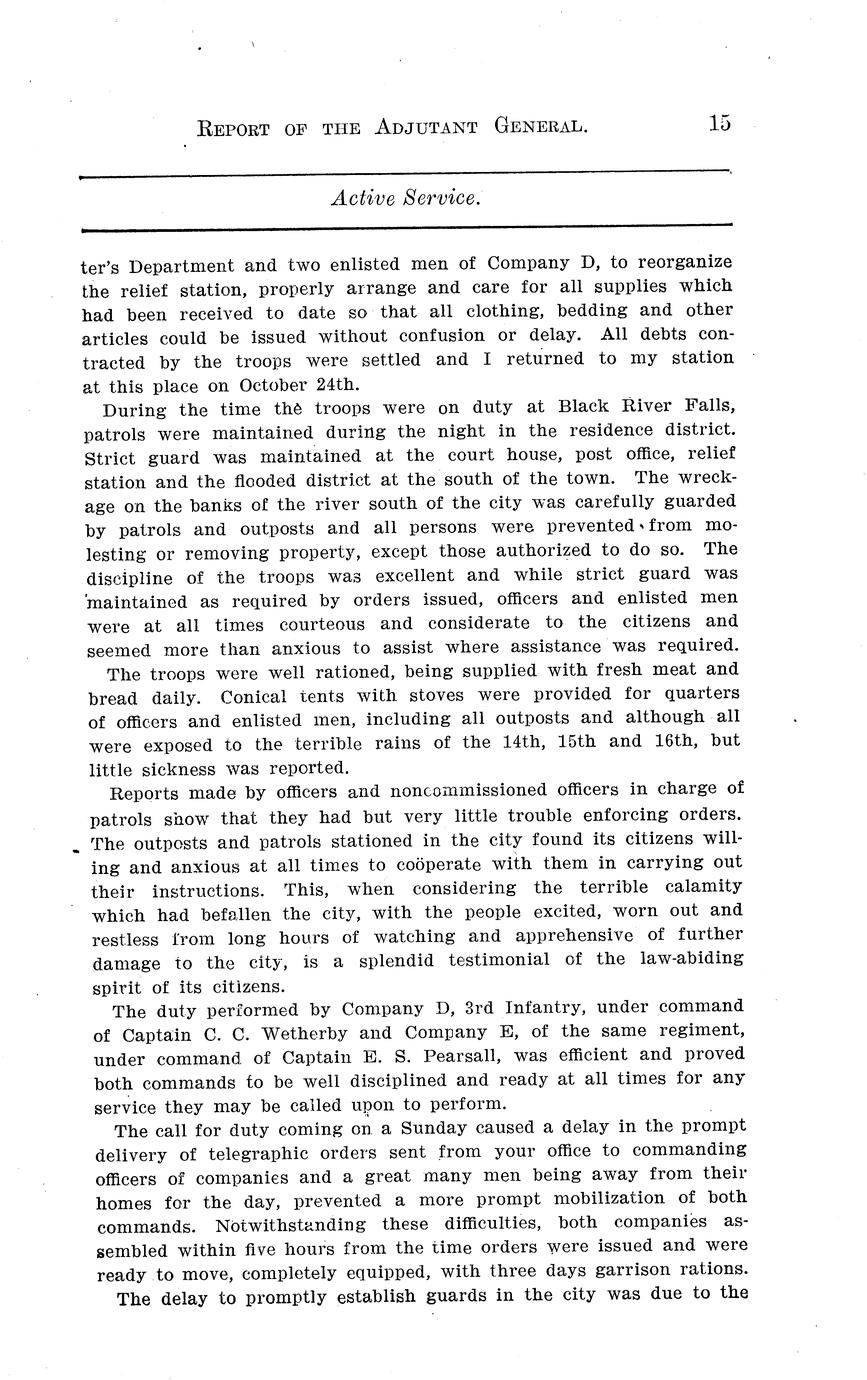 REPORT OF THE ADJUTANT GENERAL. 15

Active Service.

ter's Department and two enlisted men of Company D, to reorganize the relief station, properly arrange and care for all supplies which had been received to date so that all clothing, bedding and other articles could be issued without confusion or delay. All debts contracted by the troops were settled and I returned to my station at this place on October 24th.

During the time the troops were on duty at Black River Falls, patrols were maintained during the night in the residence district. Strict guard was maintained at the court house, post office, relief station and the flooded district at the south of the town. The wreckage on the banks of the river south of the city was carefully guarded by patrols and outposts and all persons were prevented from molesting or removing property, except those authorized to do so. The discipline of the troops was excellent and while strict guard was maintained as required by orders issued, officers and enlisted men were at all times courteous and considerate to the citizens and seemed more than anxious to assist where assistance was required.

The troops were well rationed, being supplied with fresh meat and bread daily. Conical tents with stoves were provided for quarters of officers and enlisted men, including all outposts and although all were exposed to the terrible rains of the 14th, 15th and 16th, but little sickness was reported.

Reports made by officers and noncommissioned officers in charge of patrols show that they had but very little trouble enforcing orders. The outposts and patrols stationed in the city found its citizens willing and anxious at all times to coöperate with them in carrying out their instructions. This, when considering the terrible calamity which had befallen the city, with the people excited, worn out and restless from long hours of watching and apprehensive of further damage to the city, is a splendid testimonial of the law-abiding spirit of its citizens.

The duty performed by Company D, 3rd Infantry, under command of Captain C. C. Wetherby and Company E, of the same regiment, under command of Captain E. S. Pearsall, was efficient and proved both commands to be well disciplined and ready at all times for any service they may be called upon to perform.

The call for duty coming on a Sunday caused a delay in the prompt delivery of telegraphic orders sent from your office to commanding officers of companies and a great many men being away from their homes for the day, prevented a more prompt mobilization of both commands. Notwithstanding these difficulties, both companies assembled within five hours from the time orders were issued and were ready to move, completely equipped, with three days garrison rations.

The delay to promptly establish guards in the city was due to the